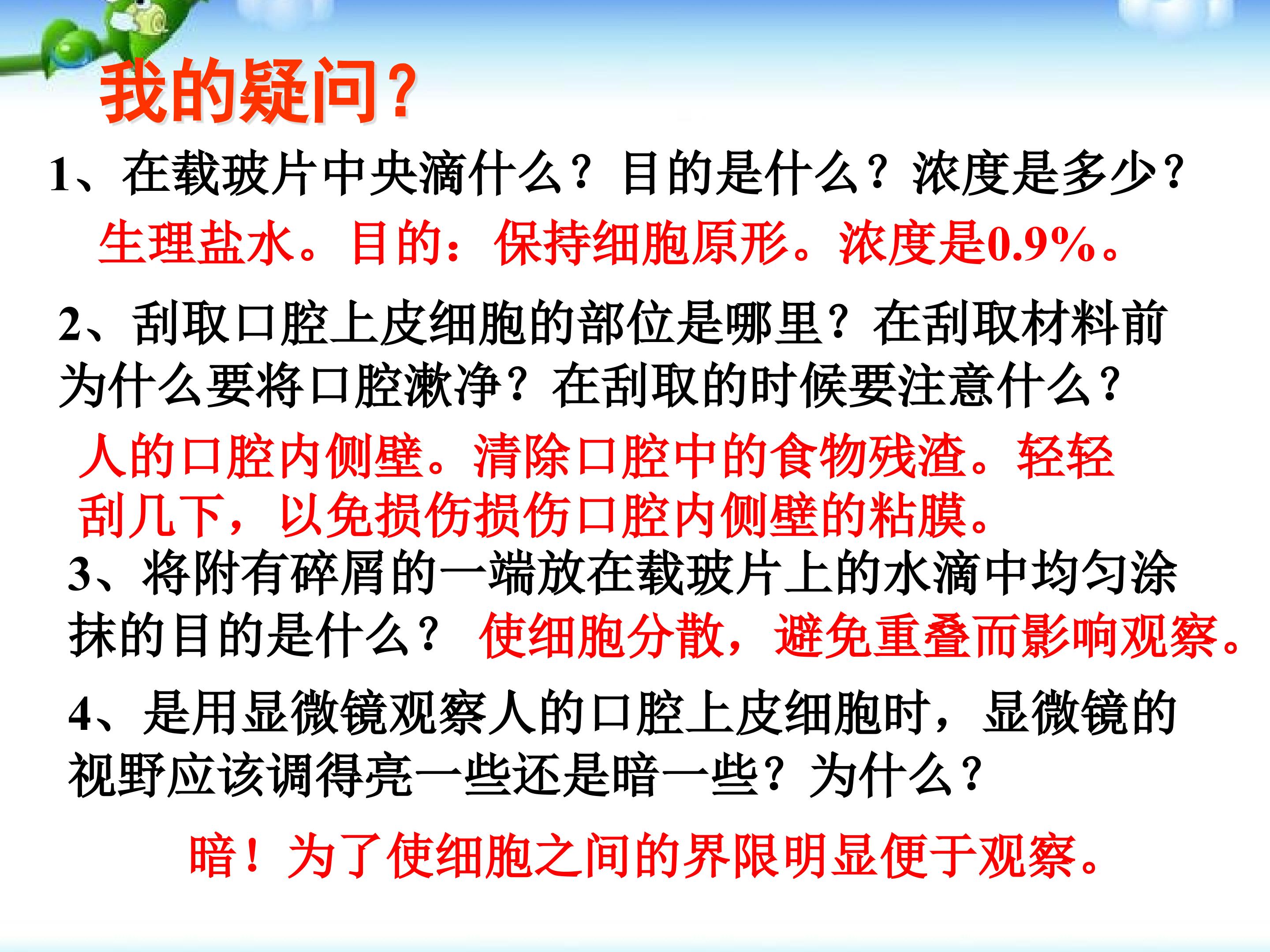 我的疑问？

1、在载玻片中央滴什么？目的是什么？浓度是多少？

生理盐水。目的：保持细胞原形。浓度是0.9%。

2、刮取口腔上皮细胞的部位是哪里？在刮取材料前为什么要将口腔漱净？在刮取的时候要注意什么？

人的口腔内侧壁。清除口腔中的食物残渣。轻轻刮几下，以免损伤损伤口腔内侧壁的粘膜。

3、将附有碎屑的一端放在载玻片上的水滴中均匀涂抹的目的是什么？ 使细胞分散，避免重叠而影响观察。

4、是用显微镜观察人的口腔上皮细胞时，显微镜的视野应该调得亮一些还是暗一些？为什么？

暗！为了使细胞之间的界限明显便于观察。